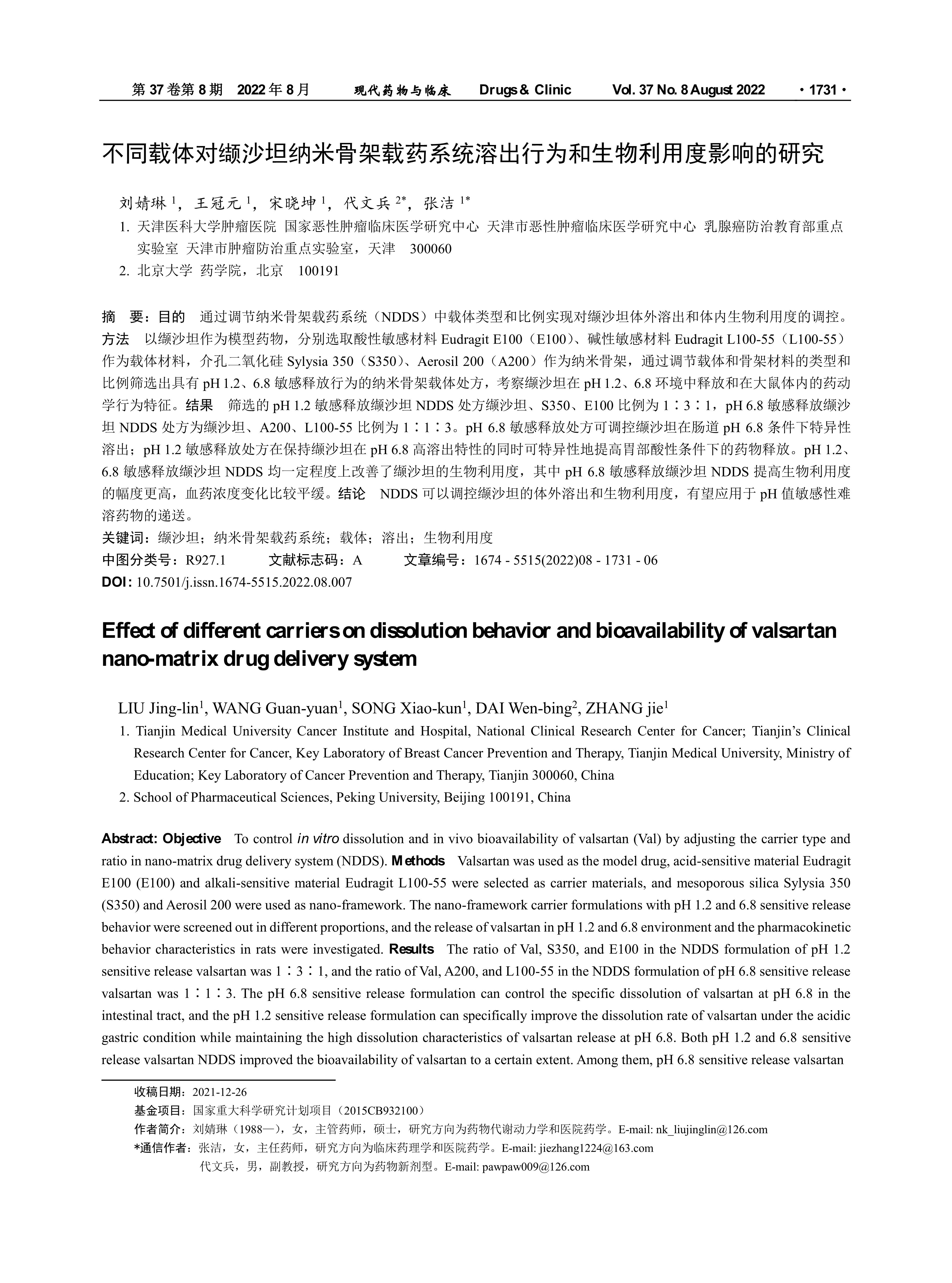 第 37 卷第 8 期 2022 年 8 月 现代药物与临床 Drugs & Clinic Vol. 37 No. 8 August 2022 ·1731·

不同载体对缬沙坦纳米骨架载药系统溶出行为和生物利用度影响的研究

刘婧琳 $^1$，王冠元 $^1$，宋晓坤 $^1$，代文兵 $^{2*}$，张洁 $^{1*}$

1. 天津医科大学肿瘤医院 国家恶性肿瘤临床医学研究中心 天津市恶性肿瘤临床医学研究中心 乳腺癌防治教育部重点实验室 天津市肿瘤防治重点实验室，天津 300060
2. 北京大学 药学院，北京 100191

摘 要：目的 通过调节纳米骨架载药系统（NDDS）中载体类型和比例实现对缬沙坦体外溶出和体内生物利用度的调控。方法 以缬沙坦作为模型药物，分别选取酸性敏感材料 Eudragit E100（E100）、碱性敏感材料 Eudragit L100-55（L100-55）作为载体材料，介孔二氧化硅 Sylysia 350（S350）、Aerosil 200（A200）作为纳米骨架，通过调节载体和骨架材料的类型和比例筛选出具有 pH 1.2、6.8 敏感释放行为的纳米骨架载体处方，考察缬沙坦在 pH 1.2、6.8 环境中释放和在大鼠体内的药动学行为特征。结果 筛选的 pH 1.2 敏感释放缬沙坦 NDDS 处方缬沙坦、S350、E100 比例为 1∶3∶1，pH 6.8 敏感释放缬沙坦 NDDS 处方为缬沙坦、A200、L100-55 比例为 1∶1∶3。pH 6.8 敏感释放处方可调控缬沙坦在肠道 pH 6.8 条件下特异性溶出；pH 1.2 敏感释放处方在保持缬沙坦在 pH 6.8 高溶出特性的同时可特异性地提高胃部酸性条件下的药物释放。pH 1.2、6.8 敏感释放缬沙坦 NDDS 均一定程度上改善了缬沙坦的生物利用度，其中 pH 6.8 敏感释放缬沙坦 NDDS 提高生物利用度的幅度更高，血药浓度变化比较平缓。结论 NDDS 可以调控缬沙坦的体外溶出和生物利用度，有望应用于 pH 值敏感性难溶药物的递送。
关键词：缬沙坦；纳米骨架载药系统；载体；溶出；生物利用度
中图分类号：R927.1 文献标志码：A 文章编号：1674 - 5515(2022)08 - 1731 - 06
DOI：10.7501/j.issn.1674-5515.2022.08.007

Effect of different carriers on dissolution behavior and bioavailability of valsartan nano-matrix drug delivery system

LIU Jing-lin$^1$, WANG Guan-yuan$^1$, SONG Xiao-kun$^1$, DAI Wen-bing$^2$, ZHANG jie$^1$

1. Tianjin Medical University Cancer Institute and Hospital, National Clinical Research Center for Cancer; Tianjin's Clinical Research Center for Cancer, Key Laboratory of Breast Cancer Prevention and Therapy, Tianjin Medical University, Ministry of Education; Key Laboratory of Cancer Prevention and Therapy, Tianjin 300060, China
2. School of Pharmaceutical Sciences, Peking University, Beijing 100191, China

Abstract: Objective To control in vitro dissolution and in vivo bioavailability of valsartan (Val) by adjusting the carrier type and ratio in nano-matrix drug delivery system (NDDS). Methods Valsartan was used as the model drug, acid-sensitive material Eudragit E100 (E100) and alkali-sensitive material Eudragit L100-55 were selected as carrier materials, and mesoporous silica Sylysia 350 (S350) and Aerosil 200 were used as nano-framework. The nano-framework carrier formulations with pH 1.2 and 6.8 sensitive release behavior were screened out in different proportions, and the release of valsartan in pH 1.2 and 6.8 environment and the pharmacokinetic behavior characteristics in rats were investigated. Results The ratio of Val, S350, and E100 in the NDDS formulation of pH 1.2 sensitive release valsartan was 1∶3∶1, and the ratio of Val, A200, and L100-55 in the NDDS formulation of pH 6.8 sensitive release valsartan was 1∶1∶3. The pH 6.8 sensitive release formulation can control the specific dissolution of valsartan at pH 6.8 in the intestinal tract, and the pH 1.2 sensitive release formulation can specifically improve the dissolution rate of valsartan under the acidic gastric condition while maintaining the high dissolution characteristics of valsartan release at pH 6.8. Both pH 1.2 and 6.8 sensitive release valsartan NDDS improved the bioavailability of valsartan to a certain extent. Among them, pH 6.8 sensitive release valsartan

收稿日期：2021-12-26
基金项目：国家重大科学研究计划项目（2015CB932100）
作者简介：刘婧琳（1988—），女，主管药师，硕士，研究方向为药物代谢动力学和医院药学。E-mail: nk_liujinglin@126.com
*通信作者：张洁，女，主任药师，研究方向为临床药理学和医院药学。E-mail: jiezhang1224@163.com
代文兵，男，副教授，研究方向为药物新剂型。E-mail: pawpaw009@126.com